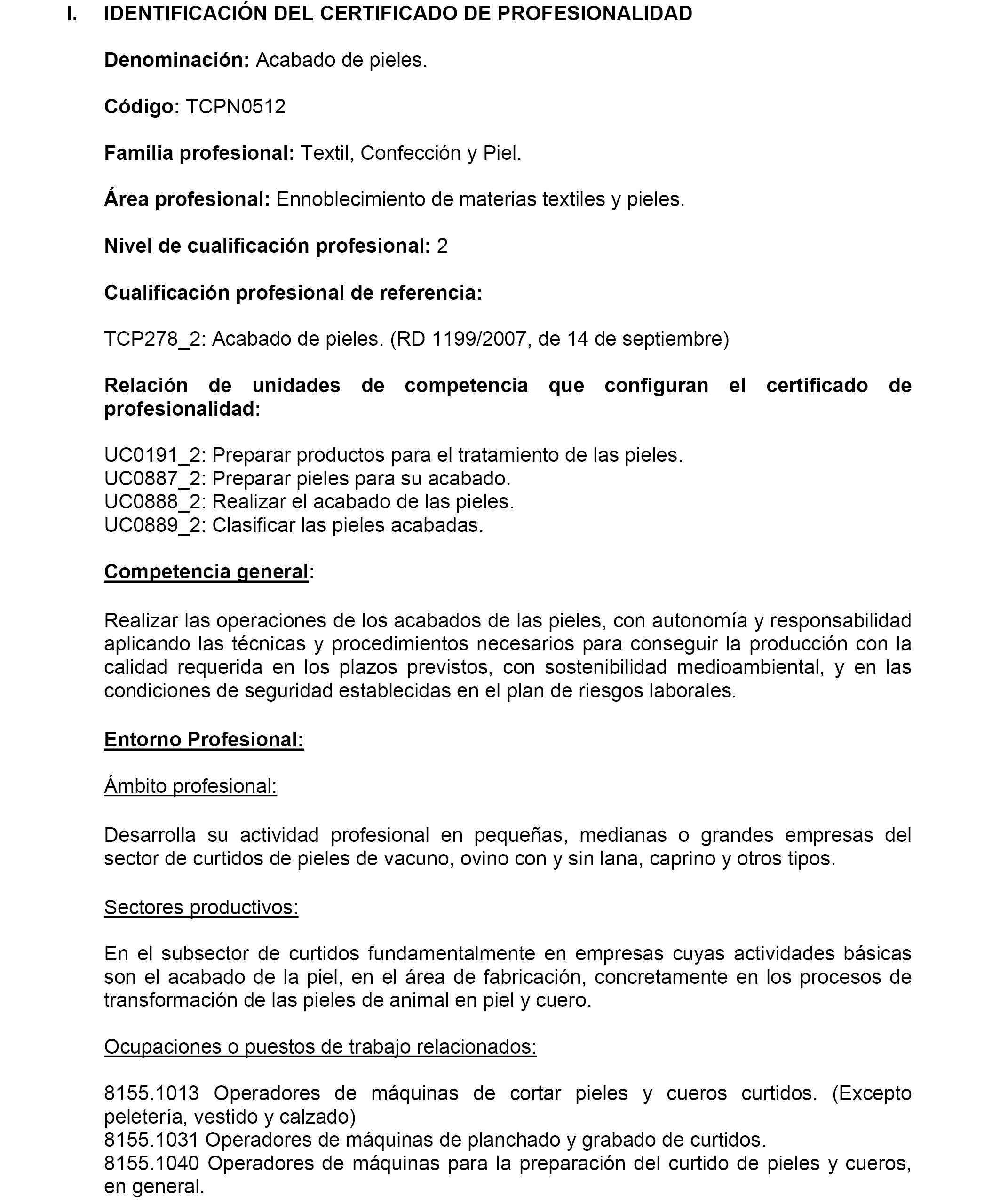 I. IDENTIFICACIÓN DEL CERTIFICADO DE PROFESIONALIDAD

Denominación: Acabado de pieles.

Código: TCPN0512

Familia profesional: Textil, Confección y Piel.

Área profesional: Ennoblecimiento de materias textiles y pieles.

Nivel de cualificación profesional: 2

Cualificación profesional de referencia:

TCP278_2: Acabado de pieles. (RD 1199/2007, de 14 de septiembre)

Relación de unidades de competencia que configuran el certificado de profesionalidad:

UC0191_2: Preparar productos para el tratamiento de las pieles.
UC0887_2: Preparar pieles para su acabado.
UC0888_2: Realizar el acabado de las pieles.
UC0889_2: Clasificar las pieles acabadas.

Competencia general:

Realizar las operaciones de los acabados de las pieles, con autonomía y responsabilidad aplicando las técnicas y procedimientos necesarios para conseguir la producción con la calidad requerida en los plazos previstos, con sostenibilidad medioambiental, y en las condiciones de seguridad establecidas en el plan de riesgos laborales.

Entorno Profesional:

Ámbito profesional:

Desarrolla su actividad profesional en pequeñas, medianas o grandes empresas del sector de curtidos de pieles de vacuno, ovino con y sin lana, caprino y otros tipos.

Sectores productivos:

En el subsector de curtidos fundamentalmente en empresas cuyas actividades básicas son el acabado de la piel, en el área de fabricación, concretamente en los procesos de transformación de las pieles de animal en piel y cuero.

Ocupaciones o puestos de trabajo relacionados:

8155.1013 Operadores de máquinas de cortar pieles y cueros curtidos. (Excepto peletería, vestido y calzado)
8155.1031 Operadores de máquinas de planchado y grabado de curtidos.
8155.1040 Operadores de máquinas para la preparación del curtido de pieles y cueros, en general.